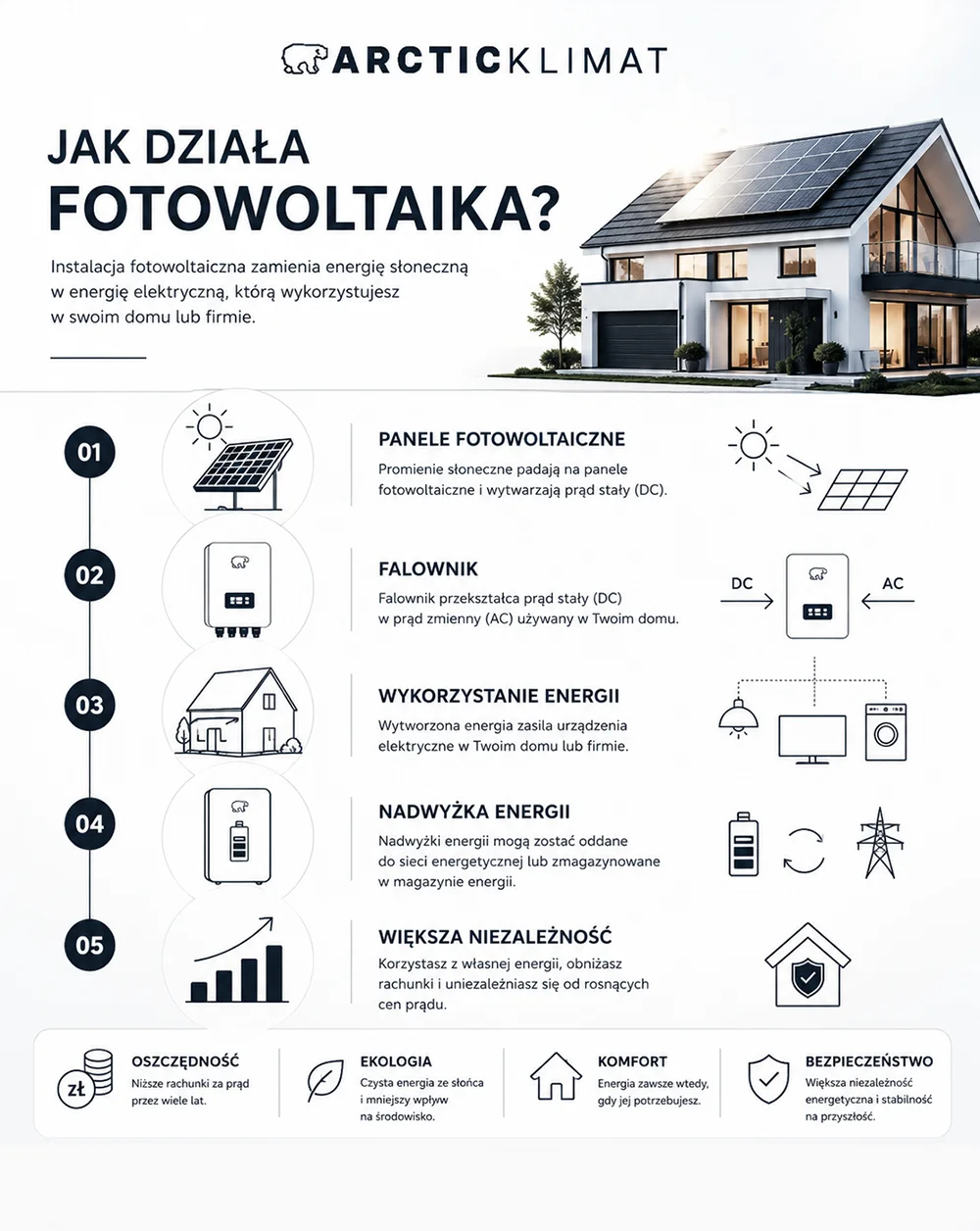 ARCTICKLIMAT

JAK DZIAŁA
FOTOWOLTAIKA?

Instalacja fotowoltaiczna zamienia energię słoneczną w energię elektryczną, którą wykorzystujesz w swoim domu lub firmie.

01

PANELE FOTOWOLTAICZNE

Promienie słoneczne padają na panele fotowoltaiczne i wytwarzają prąd stały (DC).

02

FALOWNIK

Falownik przekształca prąd stały (DC) w prąd zmienny (AC) używany w Twoim domu.

DC

AC

03

WYKORZYSTANIE ENERGII

Wytworzona energia zasila urządzenia elektryczne w Twoim domu lub firmie.

04

NADWYŻKA ENERGII

Nadwyżki energii mogą zostać oddane do sieci energetycznej lub zmagazynowane w magazynie energii.

05

WIĘKSZA NIEZALEŻNOŚĆ

Korzystasz z własnej energii, obniżasz rachunki i uniezależniasz się od rosnących cen prądu.

zł

OSZCZĘDNOŚĆ
Niższe rachunki za prąd przez wiele lat.

EKOLOGIA
Czysta energia ze słońca i mniejszy wpływ na środowisko.

KOMFORT
Energia zawsze wtedy, gdy jej potrzebujesz.

BEZPIECZEŃSTWO
Większa niezależność energetyczna i stabilność na przyszłość.